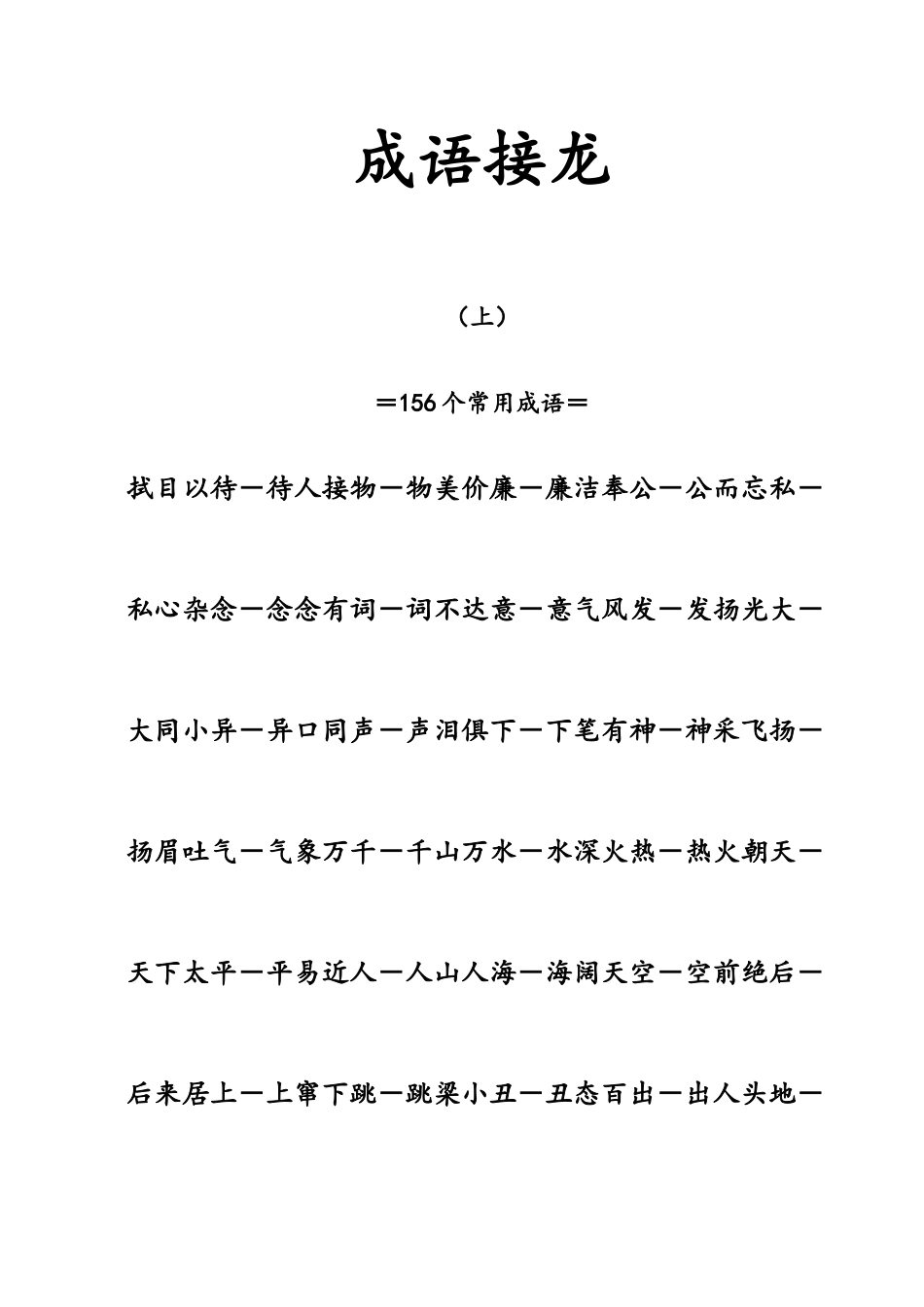 成语接龙

（上）

＝156个常用成语＝

拭目以待—待人接物—物美价廉—廉洁奉公—公而忘私—

私心杂念—念念有词—词不达意—意气风发—发扬光大—

大同小异—异口同声—声泪俱下—下笔有神—神采飞扬—

扬眉吐气—气象万千—千山万水—水深火热—热火朝天—

天下太平—平易近人—人山人海—海阔天空—空前绝后—

后来居上—上窜下跳—跳梁小丑—丑态百出—出人头地—